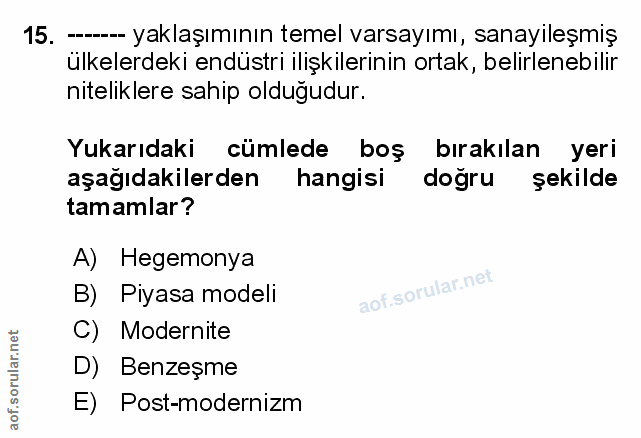 15. ------- yaklaşımının temel varsayımı, sanayileşmiş ülkelerdeki endüstri ilişkilerinin ortak, belirlenebilir niteliklere sahip olduğudur.

Yukarıdaki cümlede boş bırakılan yeri aşağıdakilerden hangisi doğru şekilde tamamlar?

A) Hegemonya
B) Piyasa modeli
C) Modernite
D) Benzeşme
E) Post-modernizm

aof.sorular.net